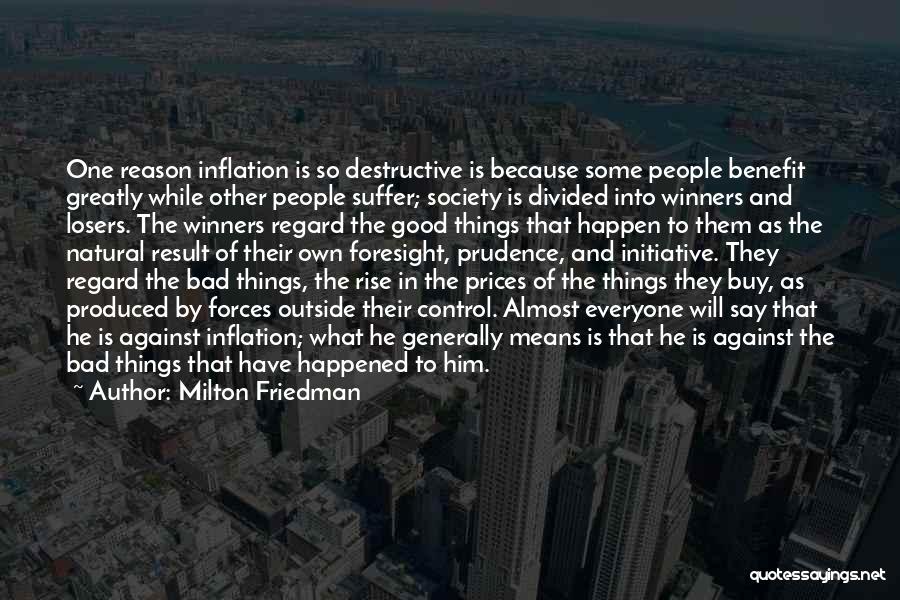 One reason inflation is so destructive is because some people benefit greatly while other people suffer; society is divided into winners and losers. The winners regard the good things that happen to them as the natural result of their own foresight, prudence, and initiative. They regard the bad things, the rise in the prices of the things they buy, as produced by forces outside their control. Almost everyone will say that he is against inflation; what he generally means is that he is against the bad things that have happened to him.

~ Author: Milton Friedman

quotessayings.net